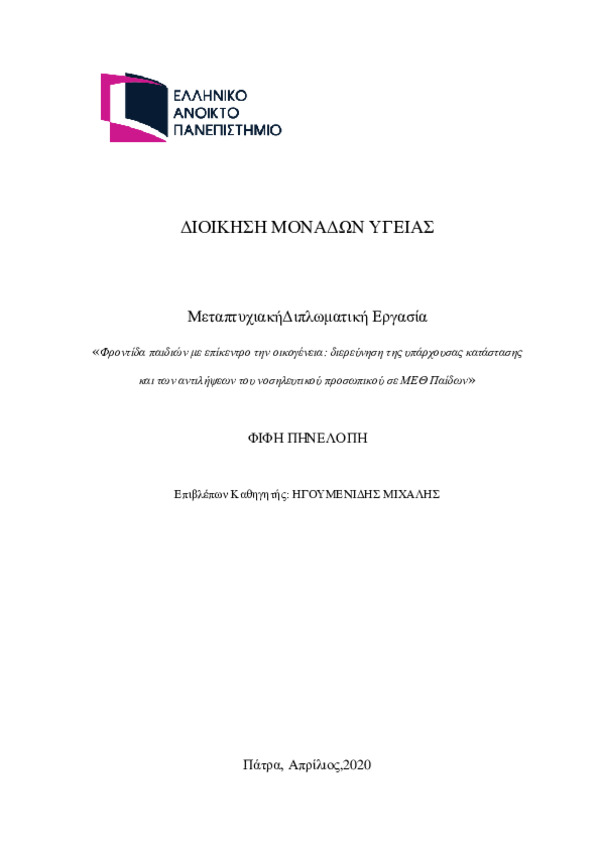 ΕΛΛΗΝΙΚΟ
ΑΝΟΙΚΤΟ
ΠΑΝΕΠΙΣΤΗΜΙΟ

ΔΙΟΙΚΗΣΗ ΜΟΝΑΔΩΝ ΥΓΕΙΑΣ

ΜεταπτυχιακήΔιπλωματική Εργασία

«Φροντίδα παιδιών με επίκεντρο την οικογένεια: διερεύνηση της υπάρχουσας κατάστασης και των αντιλήψεων του νοσηλευτικού προσωπικού σε ΜΕΘ Παίδων»

ΦΙΦΗ ΠΗΝΕΛΟΠΗ

Επιβλέπων Καθηγητής: ΗΓΟΥΜΕΝΙΔΗΣ ΜΙΧΑΛΗΣ

Πάτρα, Απρίλιος,2020